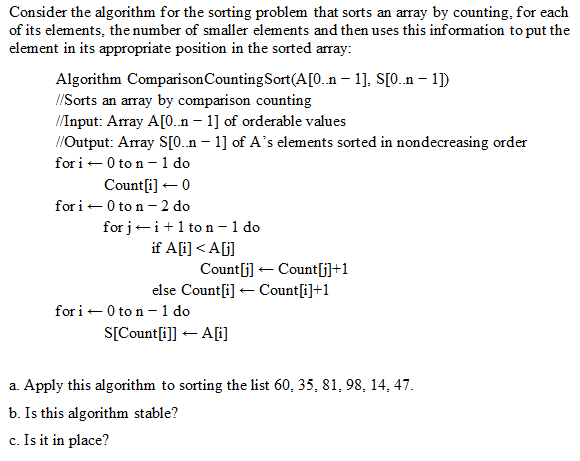 Consider the algorithm for the sorting problem that sorts an array by counting, for each of its elements, the number of smaller elements and then uses this information to put the element in its appropriate position in the sorted array:

Algorithm ComparisonCountingSort(A[0..n − 1], S[0..n − 1])
//Sorts an array by comparison counting
//Input: Array A[0..n − 1] of orderable values
//Output: Array S[0..n − 1] of A's elements sorted in nondecreasing order
for i ← 0 to n − 1 do
Count[i] ← 0
for i ← 0 to n − 2 do
for j ← i + 1 to n − 1 do
if A[i] < A[j]
Count[j] ← Count[j]+1
else Count[i] ← Count[i]+1
for i ← 0 to n − 1 do
S[Count[i]] ← A[i]

a. Apply this algorithm to sorting the list 60, 35, 81, 98, 14, 47.

b. Is this algorithm stable?

c. Is it in place?